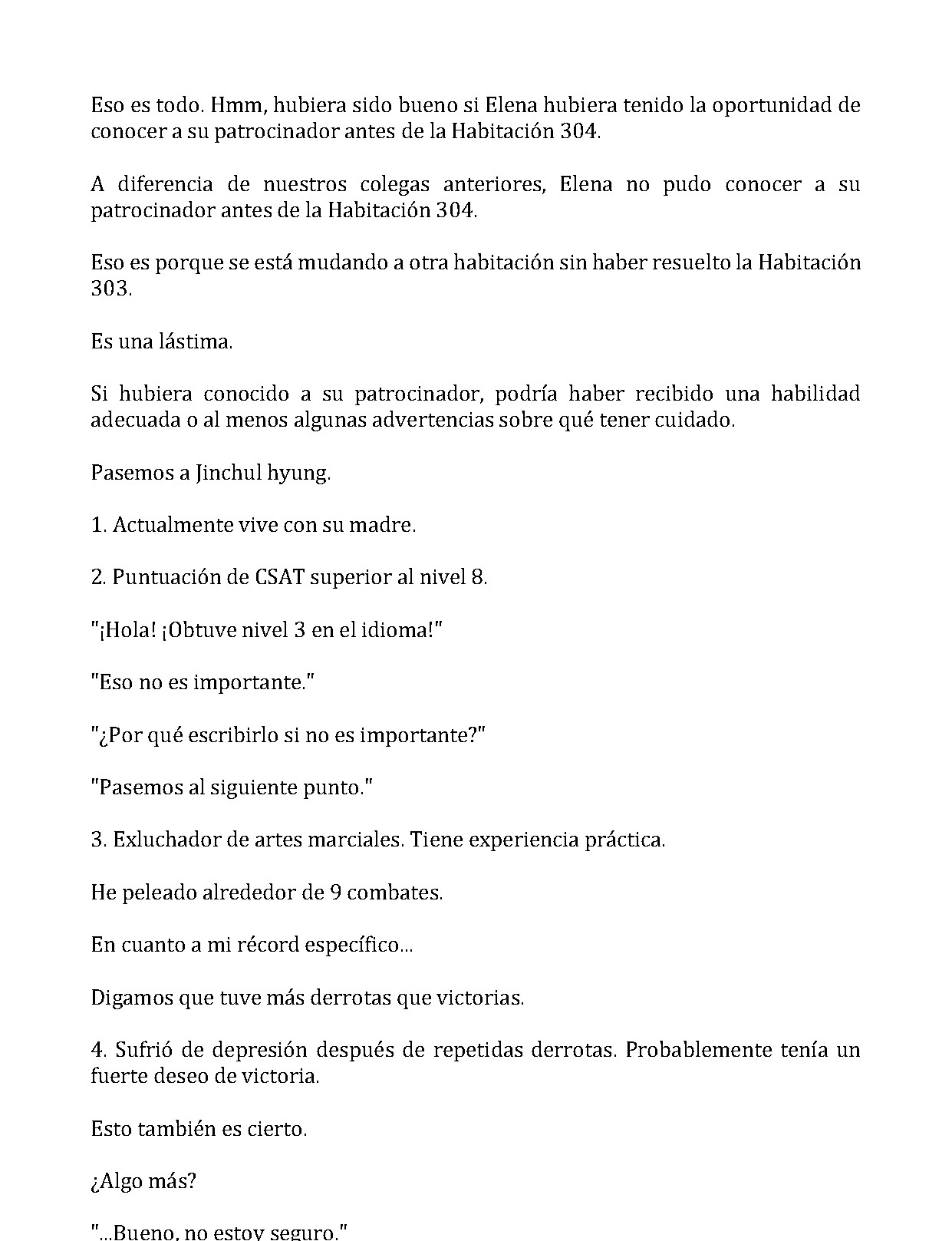 Eso es todo. Hmm, hubiera sido bueno si Elena hubiera tenido la oportunidad de conocer a su patrocinador antes de la Habitación 304.

A diferencia de nuestros colegas anteriores, Elena no pudo conocer a su patrocinador antes de la Habitación 304.

Eso es porque se está mudando a otra habitación sin haber resuelto la Habitación 303.

Es una lástima.

Si hubiera conocido a su patrocinador, podría haber recibido una habilidad adecuada o al menos algunas advertencias sobre qué tener cuidado.

Pasemos a Jinchul hyung.

1. Actualmente vive con su madre.

2. Puntuación de CSAT superior al nivel 8.

"¡Hola! ¡Obtuve nivel 3 en el idioma!"

"Eso no es importante."

"¿Por qué escribirlo si no es importante?"

"Pasemos al siguiente punto."

3. Exluchador de artes marciales. Tiene experiencia práctica.

He peleado alrededor de 9 combates.

En cuanto a mi récord específico...

Digamos que tuve más derrotas que victorias.

4. Sufrió de depresión después de repetidas derrotas. Probablemente tenía un fuerte deseo de victoria.

Esto también es cierto.

¿Algo más?

"...Bueno, no estoy seguro."